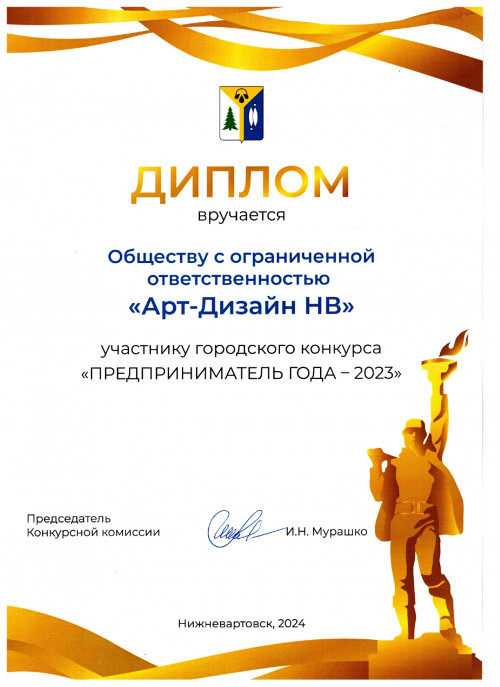 ДИПЛОМ
вручается

Обществу с ограниченной ответственностью
«Арт-Дизайн НВ»

участнику городского конкурса
«ПРЕДПРИНИМАТЕЛЬ ГОДА – 2023»

Председатель
Конкурсной комиссии

И.Н. Мурашко

Нижневартовск, 2024